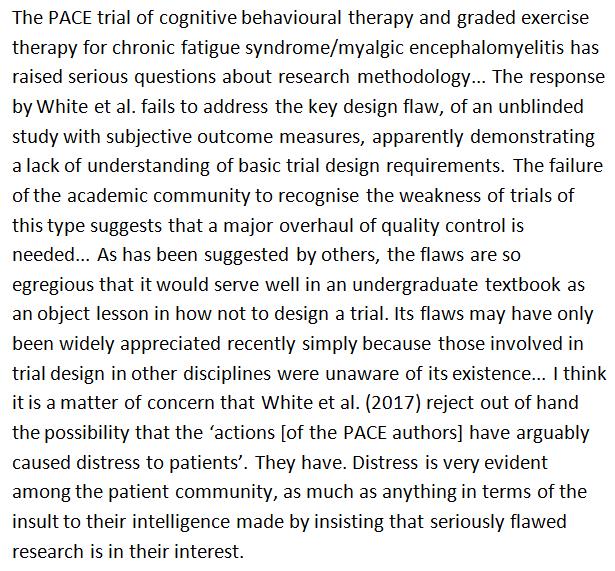 The PACE trial of cognitive behavioural therapy and graded exercise therapy for chronic fatigue syndrome/myalgic encephalomyelitis has raised serious questions about research methodology... The response by White et al. fails to address the key design flaw, of an unblinded study with subjective outcome measures, apparently demonstrating a lack of understanding of basic trial design requirements. The failure of the academic community to recognise the weakness of trials of this type suggests that a major overhaul of quality control is needed... As has been suggested by others, the flaws are so egregious that it would serve well in an undergraduate textbook as an object lesson in how not to design a trial. Its flaws may have only been widely appreciated recently simply because those involved in trial design in other disciplines were unaware of its existence... I think it is a matter of concern that White et al. (2017) reject out of hand the possibility that the 'actions [of the PACE authors] have arguably caused distress to patients'. They have. Distress is very evident among the patient community, as much as anything in terms of the insult to their intelligence made by insisting that seriously flawed research is in their interest.